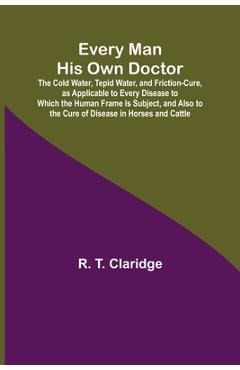 Every Man
His Own Doctor

The Cold Water, Tepid Water, and Friction-Cure, as Applicable to Every Disease to Which the Human Frame Is Subject, and Also to the Cure of Disease in Horses and Cattle

R. T. Claridge